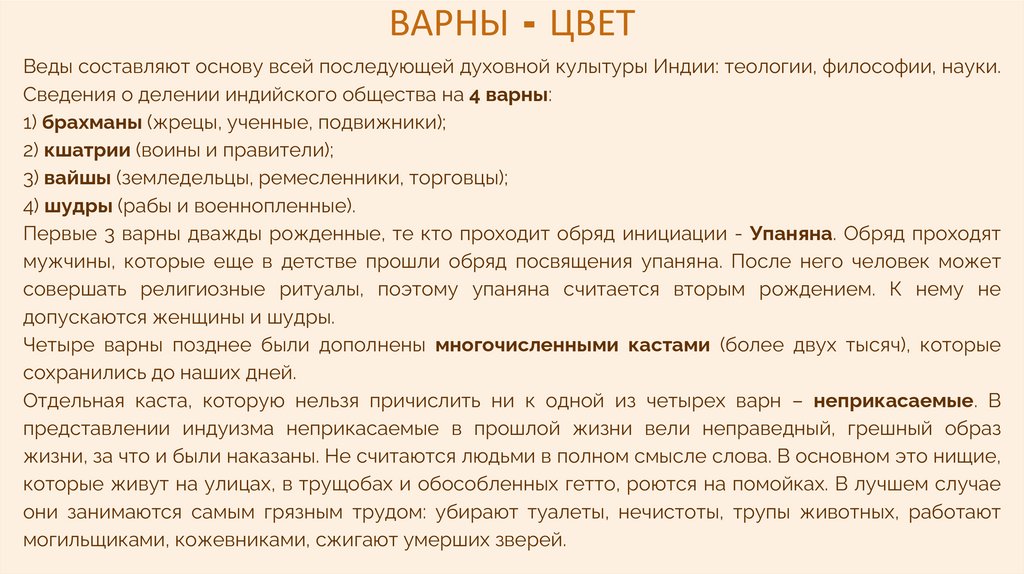 ВАРНЫ - ЦВЕТ

Веды составляют основу всей последующей духовной культуры Индии: теологии, философии, науки.
Сведения о делении индийского общества на 4 варны:
1) брахманы (жрецы, ученные, подвижники);
2) кшатрии (воины и правители);
3) вайшы (земледельцы, ремесленники, торговцы);
4) шудры (рабы и военнопленные).
Первые 3 варны дважды рожденные, те кто проходит обряд инициации - Упаняна. Обряд проходят мужчины, которые еще в детстве прошли обряд посвящения упаняна. После него человек может совершать религиозные ритуалы, поэтому упаняна считается вторым рождением. К нему не допускаются женщины и шудры.
Четыре варны позднее были дополнены многочисленными кастами (более двух тысяч), которые сохранились до наших дней.
Отдельная каста, которую нельзя причислить ни к одной из четырех варн – неприкасаемые. В представлении индуизма неприкасаемые в прошлой жизни вели неправедный, грешный образ жизни, за что и были наказаны. Не считаются людьми в полном смысле слова. В основном это нищие, которые живут на улицах, в трущобах и обособленных гетто, роются на помойках. В лучшем случае они занимаются самым грязным трудом: убирают туалеты, нечистоты, трупы животных, работают могильщиками, кожевниками, сжигают умерших зверей.